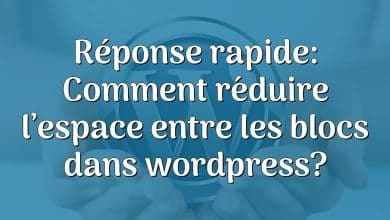 Réponse rapide: Comment réduire l’espace entre les blocs dans wordpress?